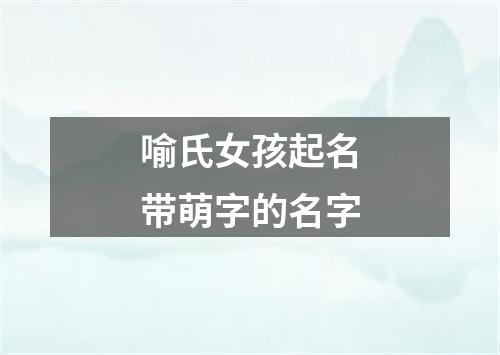 喻氏女孩起名
带萌字的名字